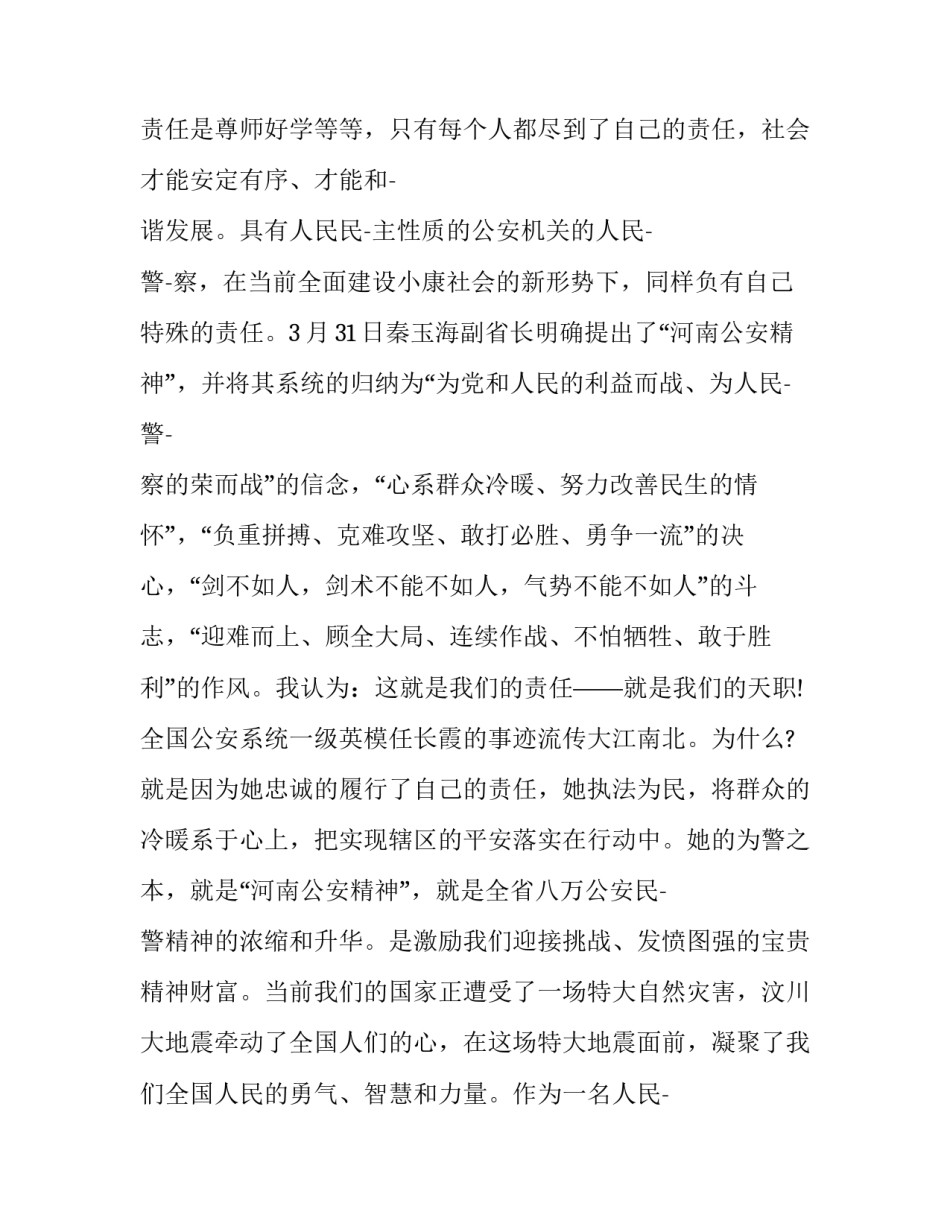 责任是尊师好学等等，只有每个人都尽到了自己的责任，社会才能安定有序、才能和-谐发展。具有人民民-主性质的公安机关的人民-警-察，在当前全面建设小康社会的新形势下，同样负有自己特殊的责任。3月31日秦玉海副省长明确提出了“河南公安精神”，并将其系统的归纳为“为党和人民的利益而战、为人民-警-察的荣而战”的信念，“心系群众冷暖、努力改善民生的情怀”，“负重拼搏、克难攻坚、敢打必胜、勇争一流”的决心，“剑不如人，剑术不能不如人，气势不能不如人”的斗志，“迎难而上、顾全大局、连续作战、不怕牺牲、敢于胜利”的作风。我认为：这就是我们的责任——就是我们的天职!全国公安系统一级英模任长霞的事迹流传大江南北。为什么?就是因为她忠诚的履行了自己的责任，她执法为民，将群众的冷暖系于心上，把实现辖区的平安落实在行动中。她的为警之本，就是“河南公安精神”，就是全省八万公安民-警精神的浓缩和升华。是激励我们迎接挑战、发愤图强的宝贵精神财富。当前我们的国家正遭受了一场特大自然灾害，汶川大地震牵动了全国人们的心，在这场特大地震面前，凝聚了我们全国人民的勇气、智慧和力量。作为一名人民-